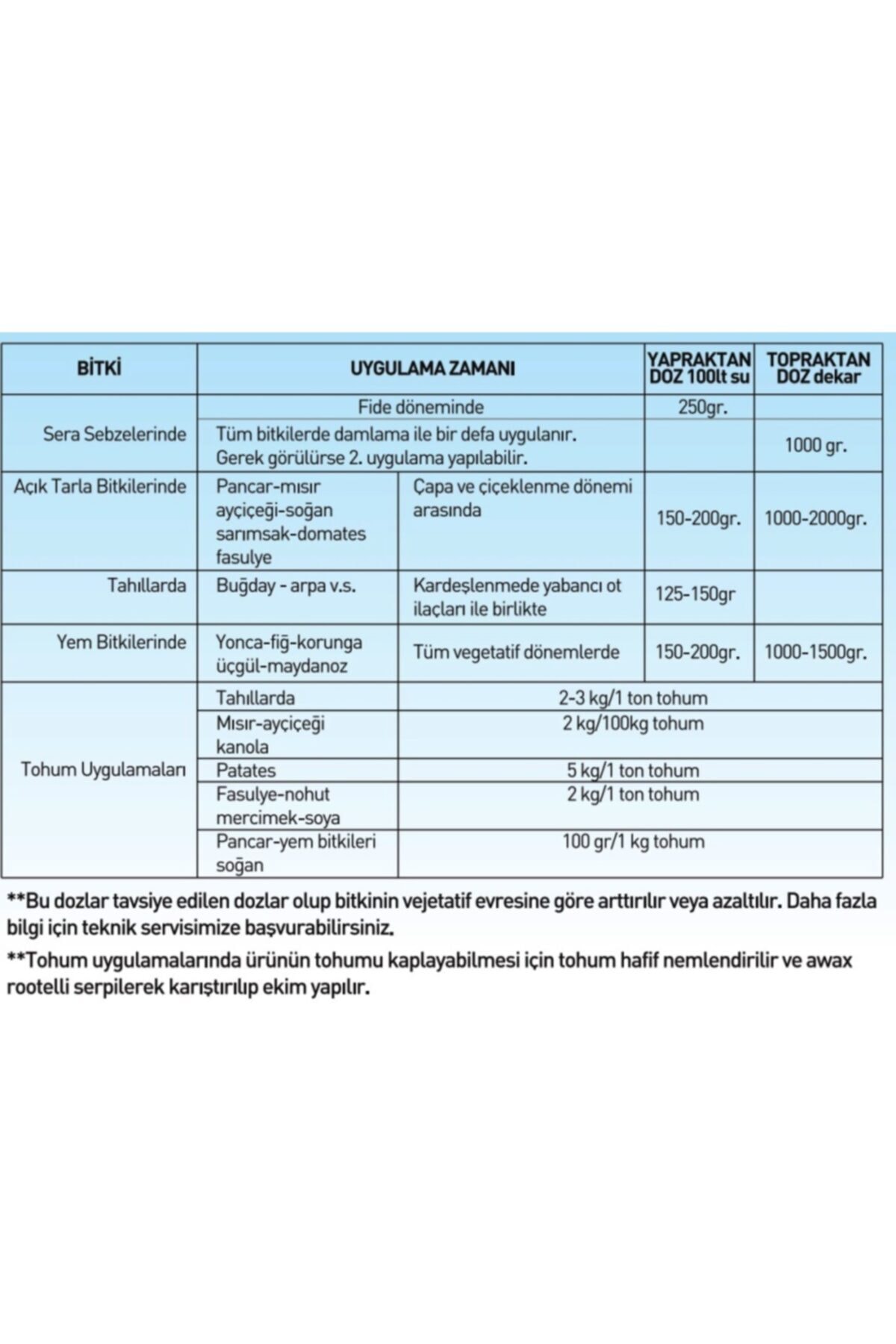 | BİTKİ | UYGULAMA ZAMANI | | YAPRAKTAN DOZ 100lt su | TOPRAKTAN DOZ dekar |
|---|---|---|---|---|
| Sera Sebzelerinde | Fide döneminde | | 250gr. | |
| | Tüm bitkilerde damlama ile bir defa uygulanır. Gerek görülürse 2. uygulama yapılabilir. | | | 1000 gr. |
| Açık Tarla Bitkilerinde | Pancar-mısır ayçiçeği-soğan sarımsak-domates fasulye | Çapa ve çiçeklenme dönemi arasında | 150-200gr. | 1000-2000gr. |
| Tahıllarda | Buğday - arpa v.s. | Kardeşlenmede yabancı ot ilaçları ile birlikte | 125-150gr | |
| Yem Bitkilerinde | Yonca-fiğ-korunga üçgül-maydanoz | Tüm vegetatif dönemlerde | 150-200gr. | 1000-1500gr. |
| Tohum Uygulamaları | Tahıllarda | 2-3 kg/1 ton tohum | | |
| | Mısır-ayçiçeği kanola | 2 kg/100kg tohum | | |
| | Patates | 5 kg/1 ton tohum | | |
| | Fasulye-nohut mercimek-soya | 2 kg/1 ton tohum | | |
| | Pancar-yem bitkileri soğan | 100 gr/1 kg tohum | | |

**Bu dozlar tavsiye edilen dozlar olup bitkinin vejetatif evresine göre arttırılır veya azaltılır. Daha fazla bilgi için teknik servisimize başvurabilirsiniz.

**Tohum uygulamalarında ürünün tohumu kaplayabilmesi için tohum hafif nemlendirilir ve awax rootelli serpilerek karıştırılıp ekim yapılır.